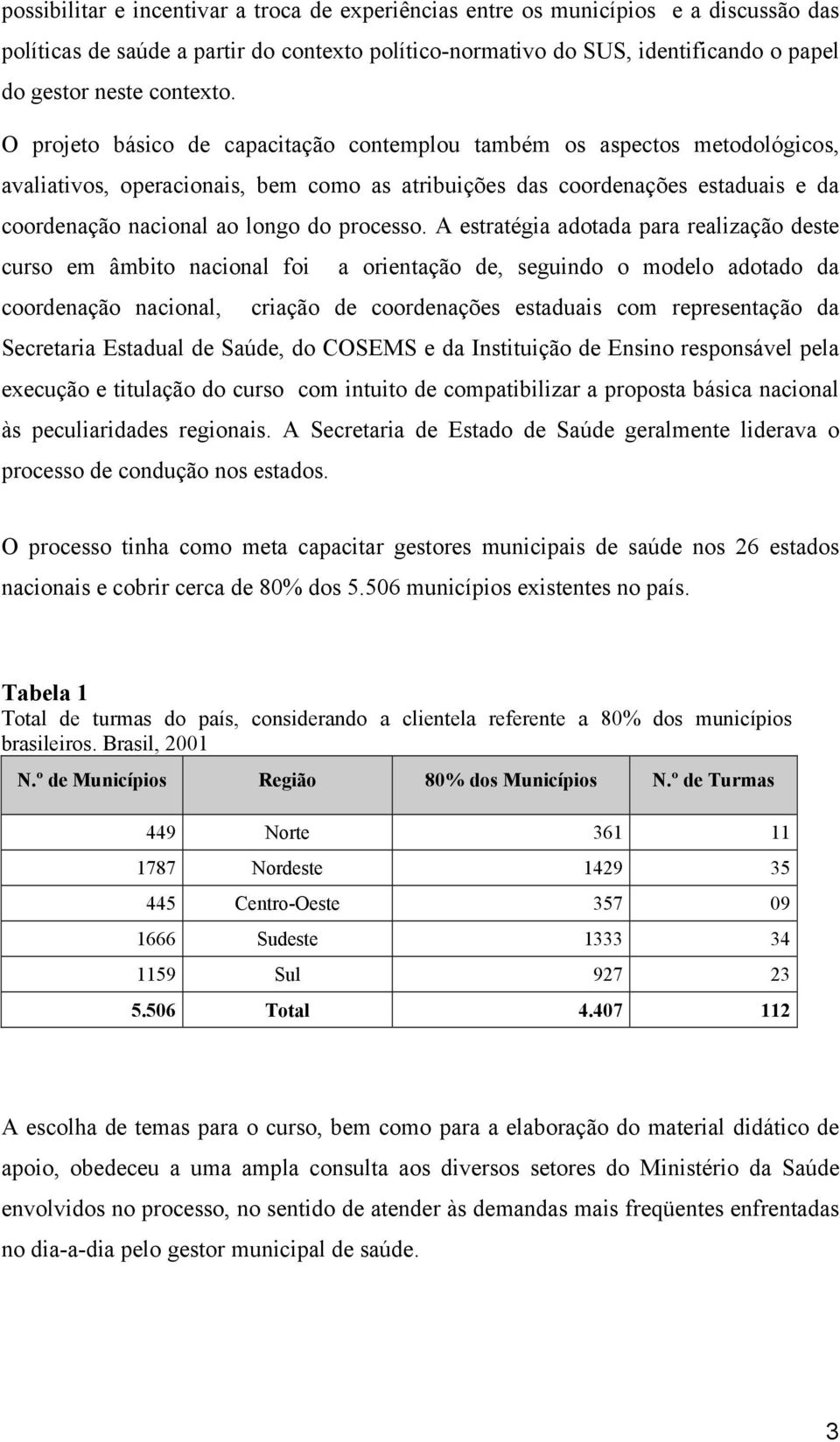 possibilitar e incentivar a troca de experiências entre os municípios e a discussão das políticas de saúde a partir do contexto político-normativo do SUS, identificando o papel do gestor neste contexto.

O projeto básico de capacitação contemplou também os aspectos metodológicos, avaliativos, operacionais, bem como as atribuições das coordenações estaduais e da coordenação nacional ao longo do processo. A estratégia adotada para realização deste curso em âmbito nacional foi a orientação de, seguindo o modelo adotado da coordenação nacional, criação de coordenações estaduais com representação da Secretaria Estadual de Saúde, do COSEMS e da Instituição de Ensino responsável pela execução e titulação do curso com intuito de compatibilizar a proposta básica nacional às peculiaridades regionais. A Secretaria de Estado de Saúde geralmente liderava o processo de condução nos estados.

O processo tinha como meta capacitar gestores municipais de saúde nos 26 estados nacionais e cobrir cerca de 80% dos 5.506 municípios existentes no país.

Tabela 1
Total de turmas do país, considerando a clientela referente a 80% dos municípios brasileiros. Brasil, 2001

| N.º de Municípios | Região | 80% dos Municípios | N.º de Turmas |
|---|---|---|---|
| 449 | Norte | 361 | 11 |
| 1787 | Nordeste | 1429 | 35 |
| 445 | Centro-Oeste | 357 | 09 |
| 1666 | Sudeste | 1333 | 34 |
| 1159 | Sul | 927 | 23 |
| 5.506 | Total | 4.407 | 112 |

A escolha de temas para o curso, bem como para a elaboração do material didático de apoio, obedeceu a uma ampla consulta aos diversos setores do Ministério da Saúde envolvidos no processo, no sentido de atender às demandas mais freqüentes enfrentadas no dia-a-dia pelo gestor municipal de saúde.

3